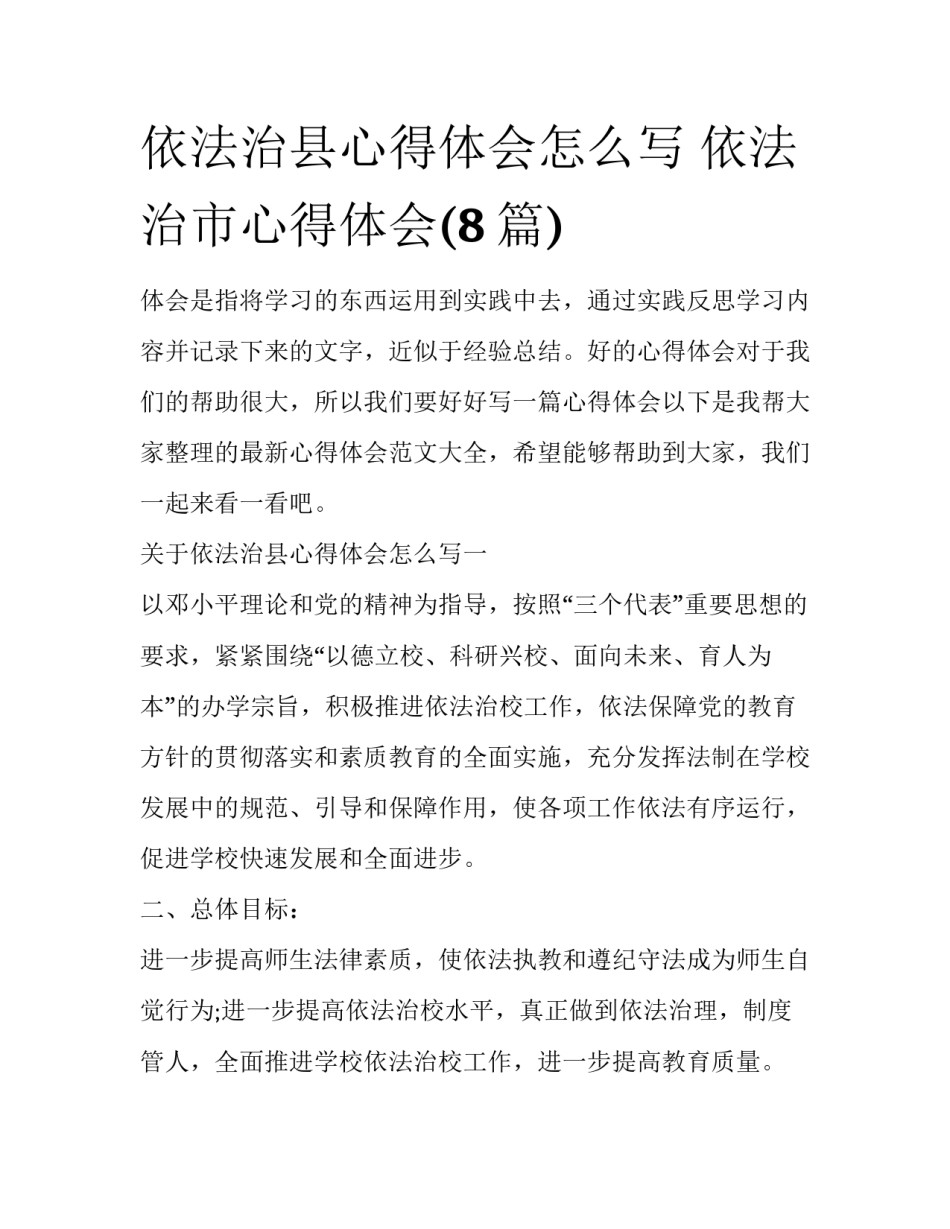 依法治县心得体会怎么写 依法治市心得体会(8 篇)

体会是指将学习的东西运用到实践中去，通过实践反思学习内容并记录下来的文字，近似于经验总结。好的心得体会对于我们的帮助很大，所以我们要好好写一篇心得体会以下是我帮大家整理的最新心得体会范文大全，希望能够帮助到大家，我们一起来看一看吧。

关于依法治县心得体会怎么写一

以邓小平理论和党的精神为指导，按照“三个代表”重要思想的要求，紧紧围绕“以德立校、科研兴校、面向未来、育人为本”的办学宗旨，积极推进依法治校工作，依法保障党的教育方针的贯彻落实和素质教育的全面实施，充分发挥法制在学校发展中的规范、引导和保障作用，使各项工作依法有序运行，促进学校快速发展和全面进步。

二、总体目标：

进一步提高师生法律素质，使依法执教和遵纪守法成为师生自觉行为;进一步提高依法治校水平，真正做到依法治理，制度管人，全面推进学校依法治校工作，进一步提高教育质量。